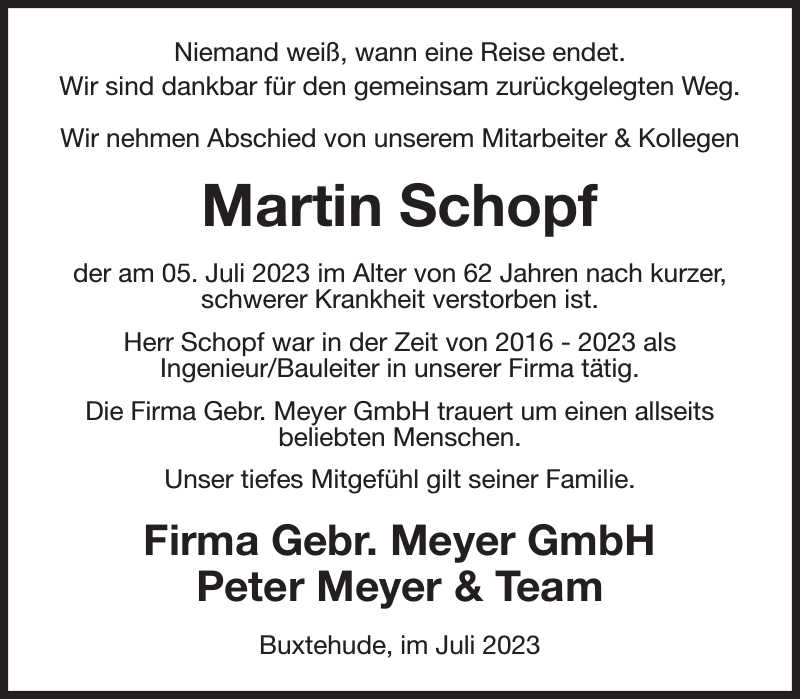 Niemand weiß, wann eine Reise endet.
Wir sind dankbar für den gemeinsam zurückgelegten Weg.

Wir nehmen Abschied von unserem Mitarbeiter & Kollegen

Martin Schopf

der am 05. Juli 2023 im Alter von 62 Jahren nach kurzer, schwerer Krankheit verstorben ist.

Herr Schopf war in der Zeit von 2016 - 2023 als Ingenieur/Bauleiter in unserer Firma tätig.

Die Firma Gebr. Meyer GmbH trauert um einen allseits beliebten Menschen.

Unser tiefes Mitgefühl gilt seiner Familie.

Firma Gebr. Meyer GmbH
Peter Meyer & Team

Buxtehude, im Juli 2023